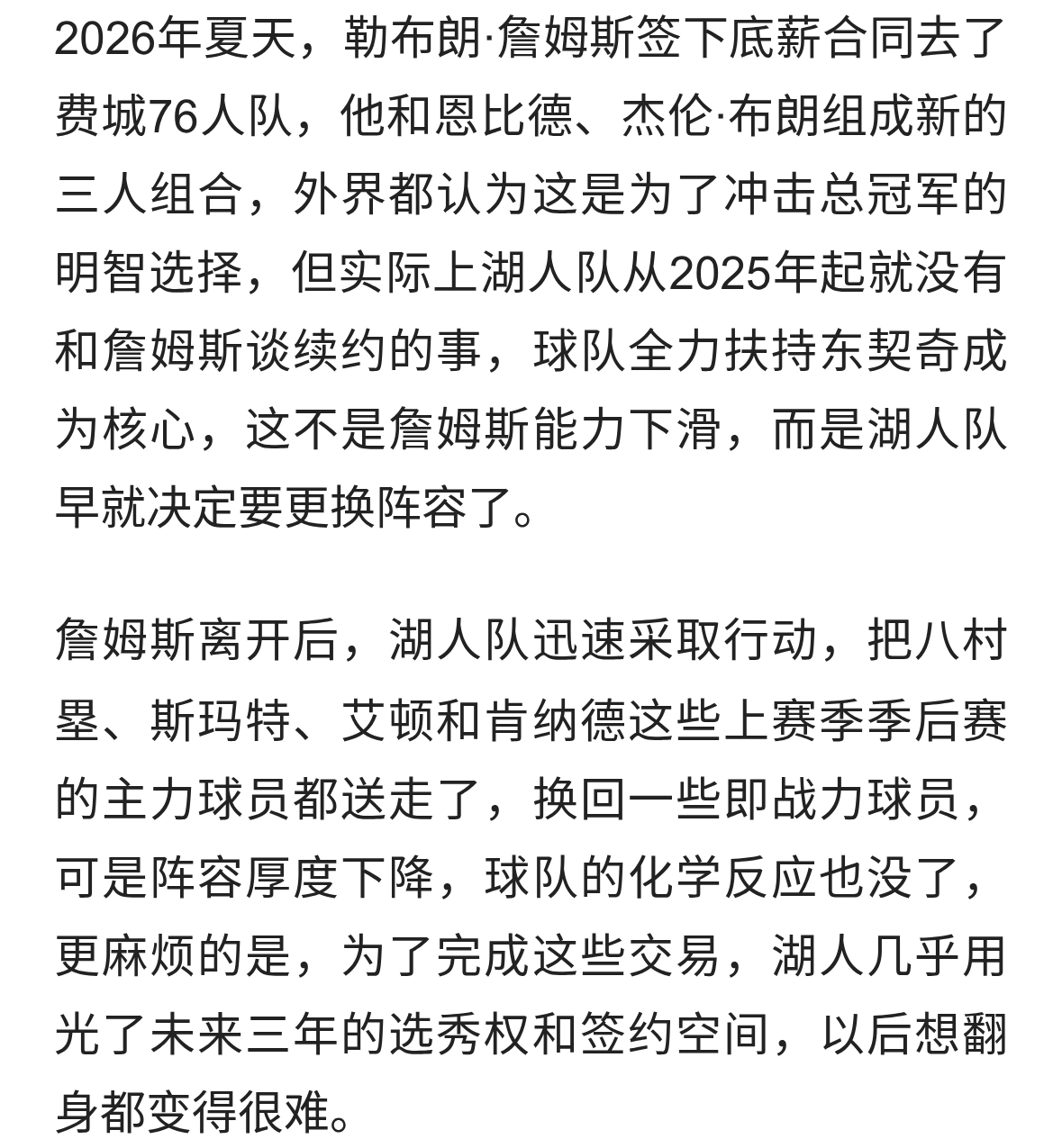 2026年夏天，勒布朗·詹姆斯签下底薪合同去了费城76人队，他和恩比德、杰伦·布朗组成新的三人组合，外界都认为这是为了冲击总冠军的明智选择，但实际上湖人队从2025年起就没有和詹姆斯谈续约的事，球队全力扶持东契奇成为核心，这不是詹姆斯能力下滑，而是湖人队早就决定要更换阵容了。

詹姆斯离开后，湖人队迅速采取行动，把八村塁、斯玛特、艾顿和肯纳德这些上赛季季后赛的主力球员都送走了，换回一些即战力球员，可是阵容厚度下降，球队的化学反应也没了，更麻烦的是，为了完成这些交易，湖人几乎用光了未来三年的选秀权和签约空间，以后想翻身都变得很难。